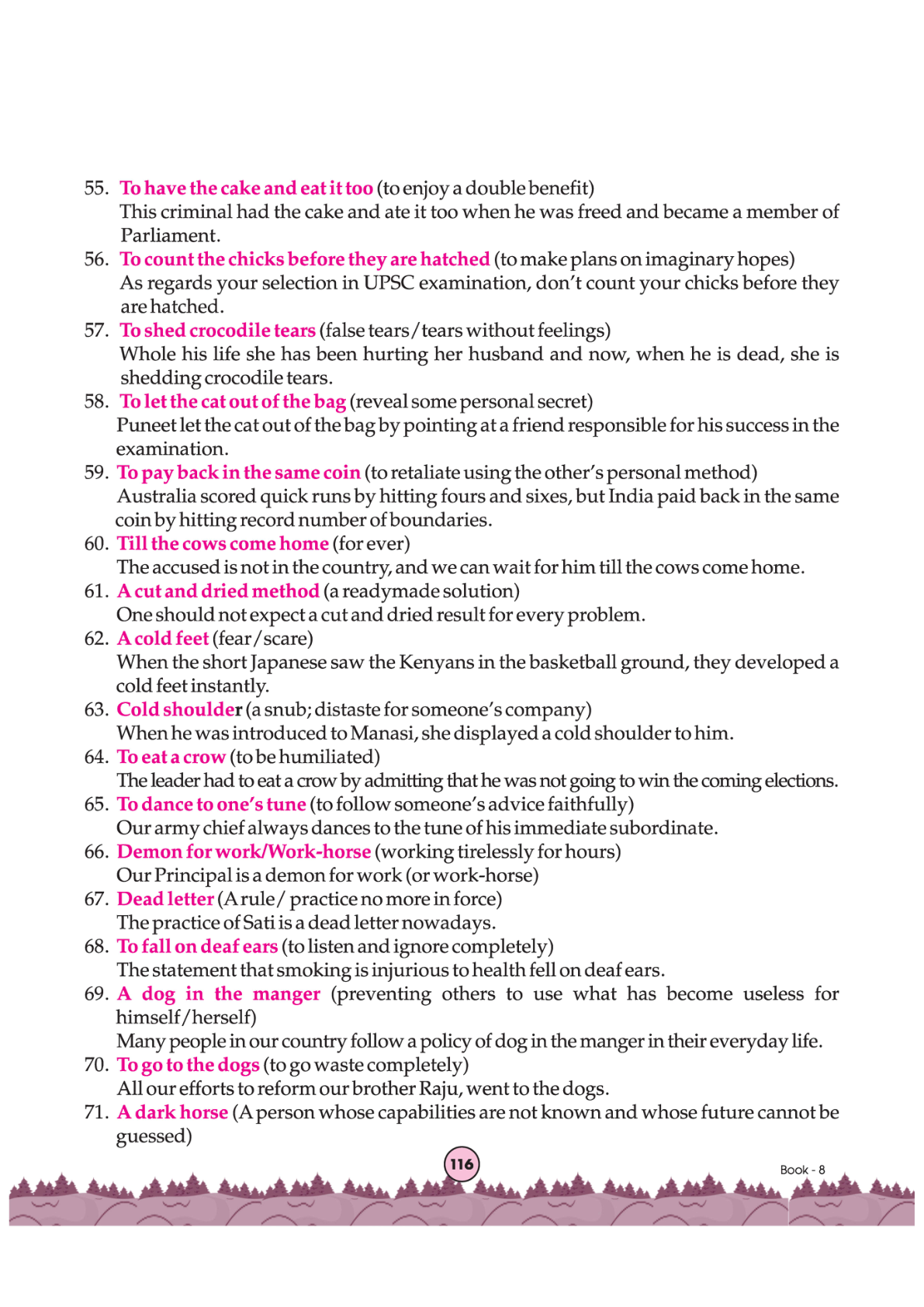 55. To have the cake and eat it too (to enjoy a double benefit)
This criminal had the cake and ate it too when he was freed and became a member of Parliament.
56. To count the chicks before they are hatched (to make plans on imaginary hopes)
As regards your selection in UPSC examination, don't count your chicks before they are hatched.
57. To shed crocodile tears (false tears/tears without feelings)
Whole his life she has been hurting her husband and now, when he is dead, she is shedding crocodile tears.
58. To let the cat out of the bag (reveal some personal secret)
Puneet let the cat out of the bag by pointing at a friend responsible for his success in the examination.
59. To pay back in the same coin (to retaliate using the other's personal method)
Australia scored quick runs by hitting fours and sixes, but India paid back in the same coin by hitting record number of boundaries.
60. Till the cows come home (for ever)
The accused is not in the country, and we can wait for him till the cows come home.
61. A cut and dried method (a readymade solution)
One should not expect a cut and dried result for every problem.
62. A cold feet (fear/scare)
When the short Japanese saw the Kenyans in the basketball ground, they developed a cold feet instantly.
63. Cold shoulder (a snub; distaste for someone's company)
When he was introduced to Manasi, she displayed a cold shoulder to him.
64. To eat a crow (to be humiliated)
The leader had to eat a crow by admitting that he was not going to win the coming elections.
65. To dance to one's tune (to follow someone's advice faithfully)
Our army chief always dances to the tune of his immediate subordinate.
66. Demon for work/Work-horse (working tirelessly for hours)
Our Principal is a demon for work (or work-horse)
67. Dead letter (A rule/ practice no more in force)
The practice of Sati is a dead letter nowadays.
68. To fall on deaf ears (to listen and ignore completely)
The statement that smoking is injurious to health fell on deaf ears.
69. A dog in the manger (preventing others to use what has become useless for himself/herself)
Many people in our country follow a policy of dog in the manger in their everyday life.
70. To go to the dogs (to go waste completely)
All our efforts to reform our brother Raju, went to the dogs.
71. A dark horse (A person whose capabilities are not known and whose future cannot be guessed)

116

Book - 8